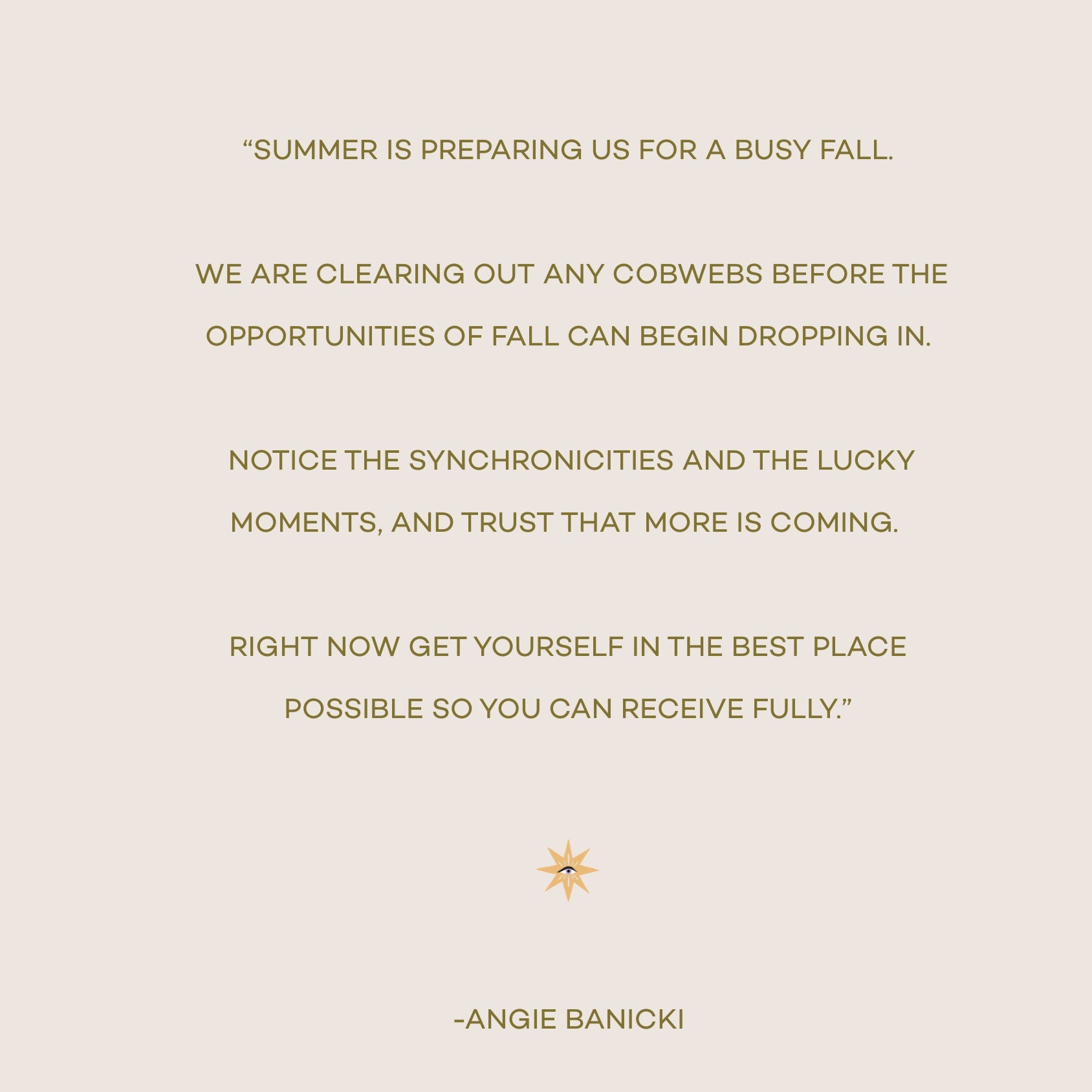 "SUMMER IS PREPARING US FOR A BUSY FALL.

WE ARE CLEARING OUT ANY COBWEBS BEFORE THE OPPORTUNITIES OF FALL CAN BEGIN DROPPING IN.

NOTICE THE SYNCHRONICITIES AND THE LUCKY MOMENTS, AND TRUST THAT MORE IS COMING.

RIGHT NOW GET YOURSELF IN THE BEST PLACE POSSIBLE SO YOU CAN RECEIVE FULLY."

-ANGIE BANICKI